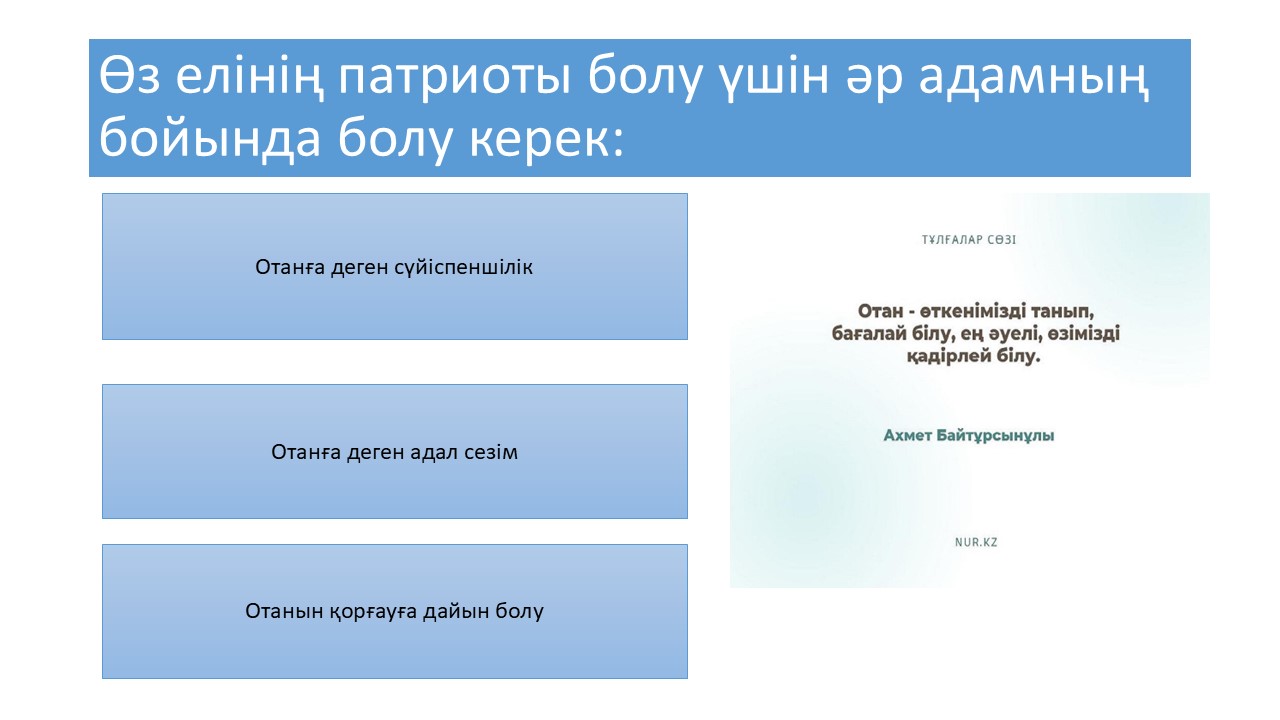 Өз елінің патриоты болу үшін әр адамның бойында болу керек:

Отанға деген сүйіспеншілік

Отанға деген адал сезім

Отанын қорғауға дайын болу

ТҰЛҒАЛАР СӨЗІ

Отан - өткенімізді танып, бағалай білу, ең әуелі, өзімізді қадірлей білу.

Ахмет Байтұрсынұлы

NUR.KZ